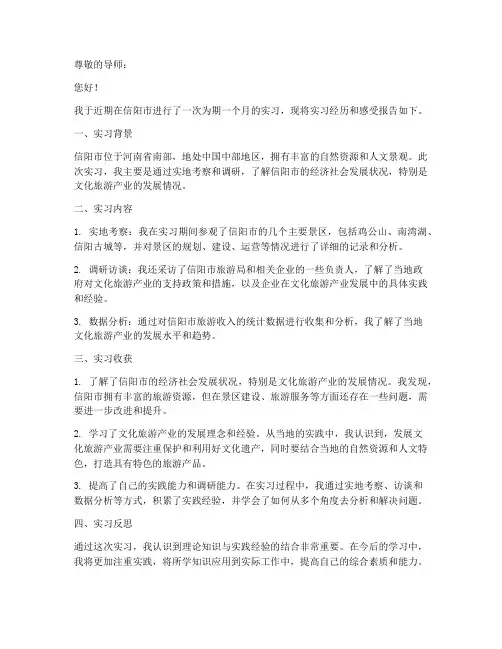 尊敬的导师：

您好！

我于近期在信阳市进行了一次为期一个月的实习，现将实习经历和感受报告如下。

一、实习背景

信阳市位于河南省南部，地处中国中部地区，拥有丰富的自然资源和人文景观。此次实习，我主要是通过实地考察和调研，了解信阳市的经济社会发展状况，特别是文化旅游产业的发展情况。

二、实习内容

1. 实地考察：我在实习期间参观了信阳市的几个主要景区，包括鸡公山、南湾湖、信阳古城等，并对景区的规划、建设、运营等情况进行了详细的记录和分析。

2. 调研访谈：我还采访了信阳市旅游局和相关企业的一些负责人，了解了当地政府对文化旅游产业的支持政策和措施，以及企业在文化旅游产业发展中的具体实践和经验。

3. 数据分析：通过对信阳市旅游收入的统计数据进行收集和分析，我了解了当地文化旅游产业的发展水平和趋势。

三、实习收获

1. 了解了信阳市的经济社会发展状况，特别是文化旅游产业的发展情况。我发现，信阳市拥有丰富的旅游资源，但在景区建设、旅游服务等方面还存在一些问题，需要进一步改进和提升。

2. 学习了文化旅游产业的发展理念和经验。从当地的实践中，我认识到，发展文化旅游产业需要注重保护和利用好文化遗产，同时要结合当地的自然资源和人文特色，打造具有特色的旅游产品。

3. 提高了自己的实践能力和调研能力。在实习过程中，我通过实地考察、访谈和数据分析等方式，积累了实践经验，并学会了如何从多个角度去分析和解决问题。

四、实习反思

通过这次实习，我认识到理论知识与实践经验的结合非常重要。在今后的学习中，我将更加注重实践，将所学知识应用到实际工作中，提高自己的综合素质和能力。